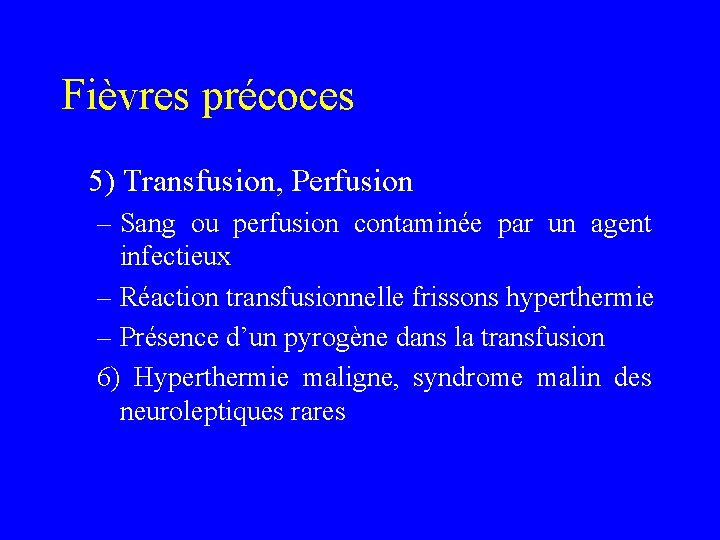 Fièvres précoces

5) Transfusion, Perfusion

– Sang ou perfusion contaminée par un agent infectieux

– Réaction transfusionnelle frissons hyperthermie

– Présence d’un pyrogène dans la transfusion

6) Hyperthermie maligne, syndrome malin des neuroleptiques rares